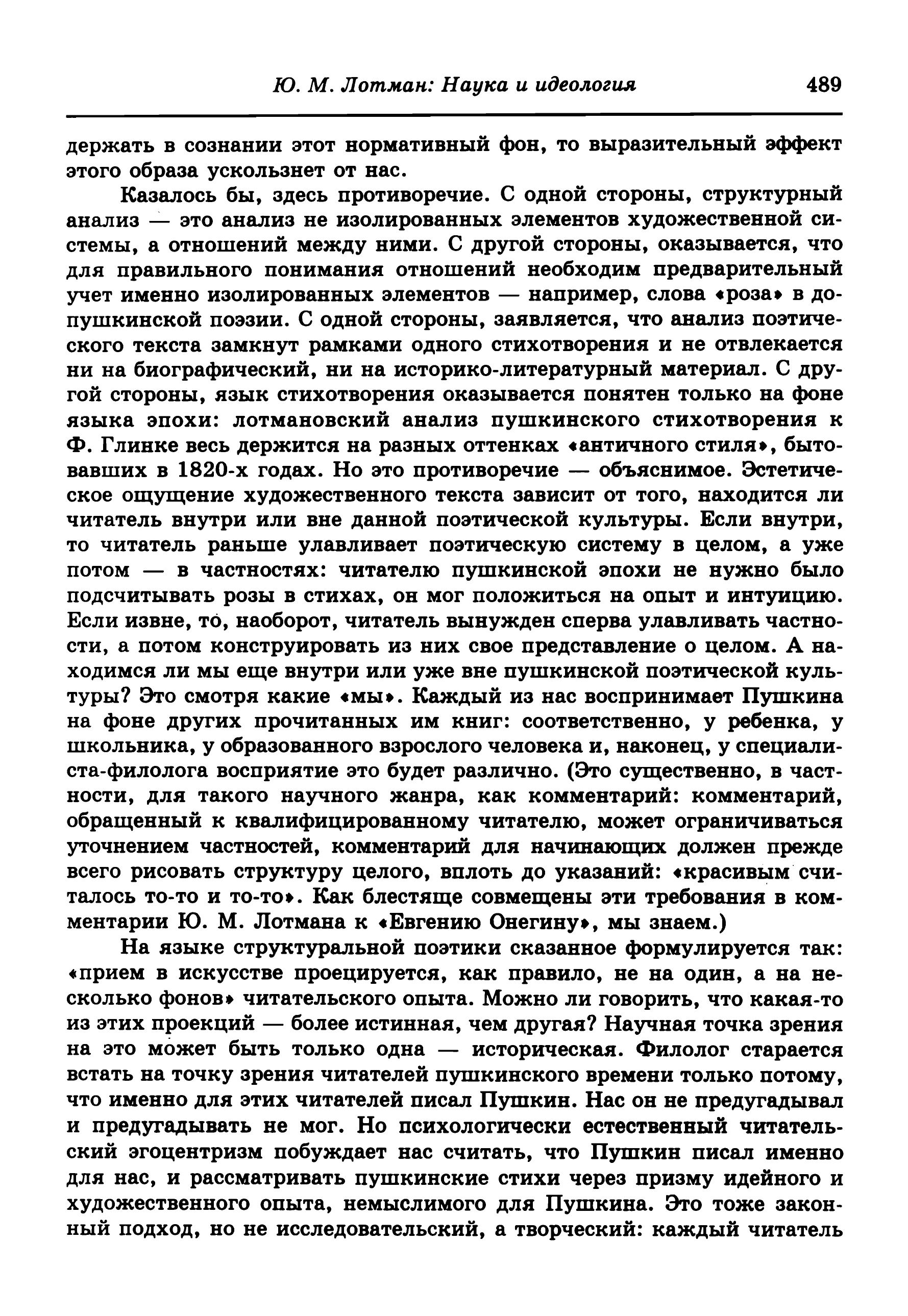 Ю. М. Лотман: Наука и идеология 489

держать в сознании этот нормативный фон, то выразительный эффект этого образа ускользнет от нас.

Казалось бы, здесь противоречие. С одной стороны, структурный анализ — это анализ не изолированных элементов художественной системы, а отношений между ними. С другой стороны, оказывается, что для правильного понимания отношений необходим предварительный учет именно изолированных элементов — например, слова «роза» в допушкинской поэзии. С одной стороны, заявляется, что анализ поэтического текста замкнут рамками одного стихотворения и не отвлекается ни на биографический, ни на историко-литературный материал. С другой стороны, язык стихотворения оказывается понятен только на фоне языка эпохи: лотмановский анализ пушкинского стихотворения к Ф. Глинке весь держится на разных оттенках «античного стиля», бытовавших в 1820-х годах. Но это противоречие — объяснимое. Эстетическое ощущение художественного текста зависит от того, находится ли читатель внутри или вне данной поэтической культуры. Если внутри, то читатель раньше улавливает поэтическую систему в целом, а уже потом — в частностях: читателю пушкинской эпохи не нужно было подсчитывать розы в стихах, он мог положиться на опыт и интуицию. Если извне, то, наоборот, читатель вынужден сперва улавливать частности, а потом конструировать из них свое представление о целом. А находимся ли мы еще внутри или уже вне пушкинской поэтической культуры? Это смотря какие «мы». Каждый из нас воспринимает Пушкина на фоне других прочитанных им книг: соответственно, у ребенка, у школьника, у образованного взрослого человека и, наконец, у специалиста-филолога восприятие это будет различно. (Это существенно, в частности, для такого научного жанра, как комментарий: комментарий, обращенный к квалифицированному читателю, может ограничиваться уточнением частностей, комментарий для начинающих должен прежде всего рисовать структуру целого, вплоть до указаний: «красивым считалось то-то и то-то». Как блестяще совмещены эти требования в комментарии Ю. М. Лотмана к «Евгению Онегину», мы знаем.)

На языке структуральной поэтики сказанное формулируется так: «прием в искусстве проецируется, как правило, не на один, а на несколько фонов» читательского опыта. Можно ли говорить, что какая-то из этих проекций — более истинная, чем другая? Научная точка зрения на это может быть только одна — историческая. Филолог старается встать на точку зрения читателей пушкинского времени только потому, что именно для этих читателей писал Пушкин. Нас он не предугадывал и предугадывать не мог. Но психологически естественный читательский эгоцентризм побуждает нас считать, что Пушкин писал именно для нас, и рассматривать пушкинские стихи через призму идейного и художественного опыта, немыслимого для Пушкина. Это тоже законный подход, но не исследовательский, а творческий: каждый читатель